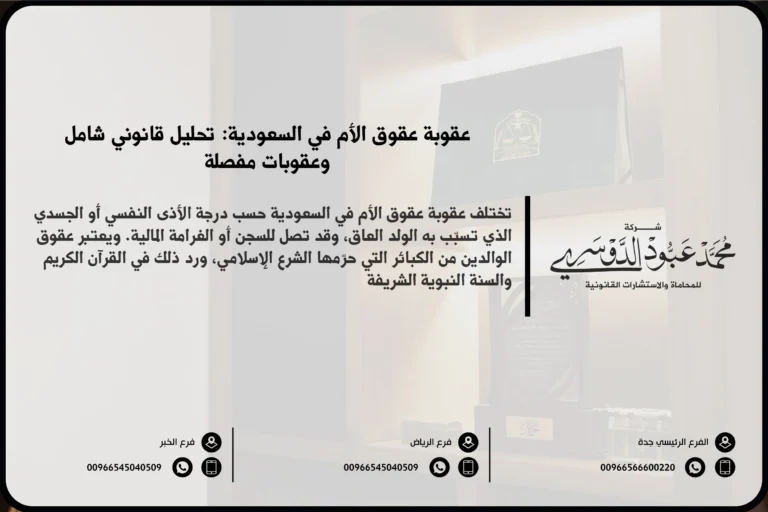 عقوبة عقوق الأم في السعودية: تحليل قانوني شامل وعقوبات مفصلة

تختلف عقوبة عقوق الأم في السعودية حسب درجة الأذى النفسي أو الجسدي الذي تسبّب به الولد العاق، وقد تصل للسجن أو الغرامة المالية. ويعتبر عقوق الوالدين من الكبائر التي حرّمها الشرع الإسلامي، ورد ذلك في القرآن الكريم والسنة النبوية الشريفة

شركة
محمد عبود الدوسري
للمحاماة والاستشارات القانونية

الفرع الرئيسي جدة
00966566600220

فرع الرياض
00966545040509

فرع الخبر
00966545040509